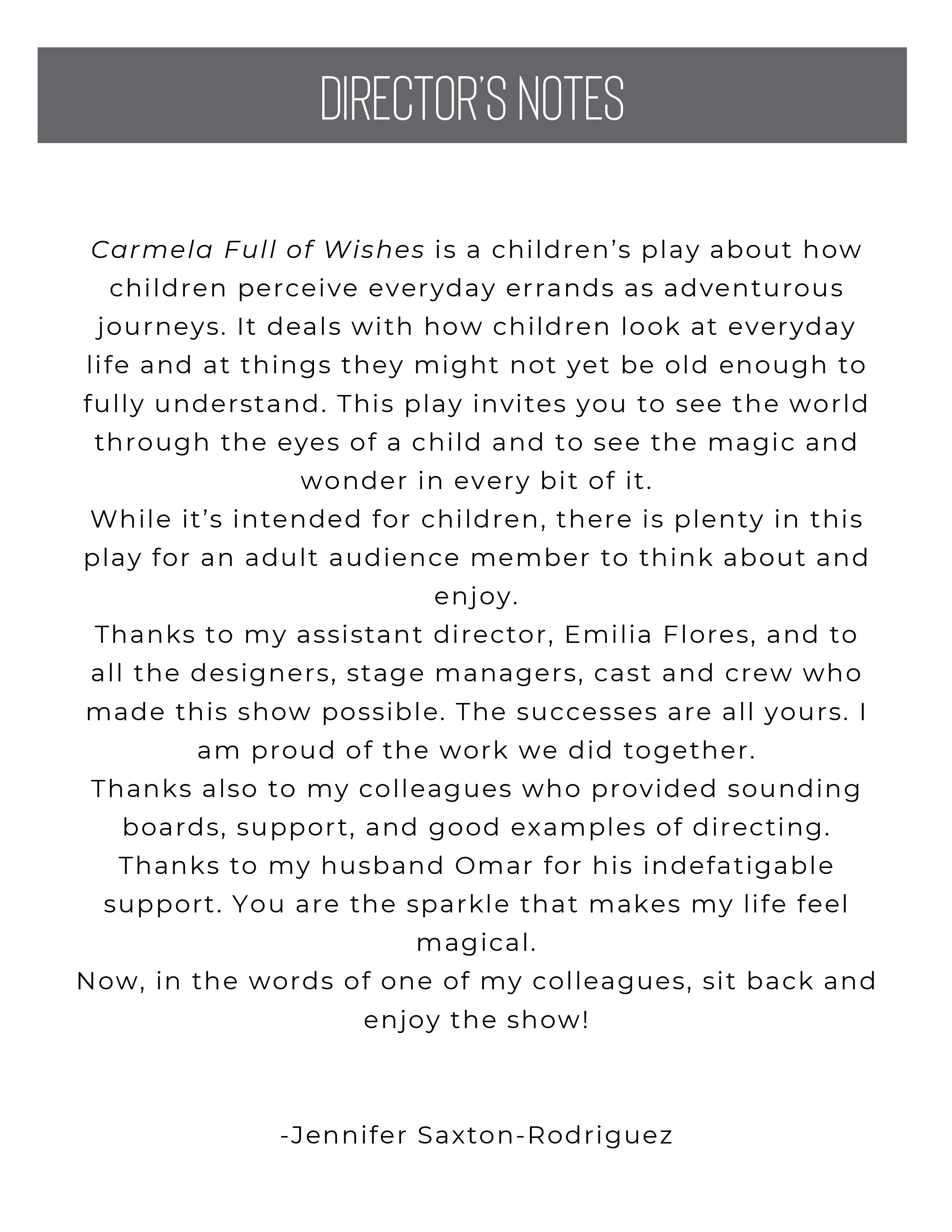 DIRECTOR'S NOTES

Carmela Full of Wishes is a children's play about how children perceive everyday errands as adventurous journeys. It deals with how children look at everyday life and at things they might not yet be old enough to fully understand. This play invites you to see the world through the eyes of a child and to see the magic and wonder in every bit of it.

While it's intended for children, there is plenty in this play for an adult audience member to think about and enjoy.

Thanks to my assistant director, Emilia Flores, and to all the designers, stage managers, cast and crew who made this show possible. The successes are all yours. I am proud of the work we did together.

Thanks also to my colleagues who provided sounding boards, support, and good examples of directing.

Thanks to my husband Omar for his indefatigable support. You are the sparkle that makes my life feel magical.

Now, in the words of one of my colleagues, sit back and enjoy the show!

-Jennifer Saxton-Rodriguez